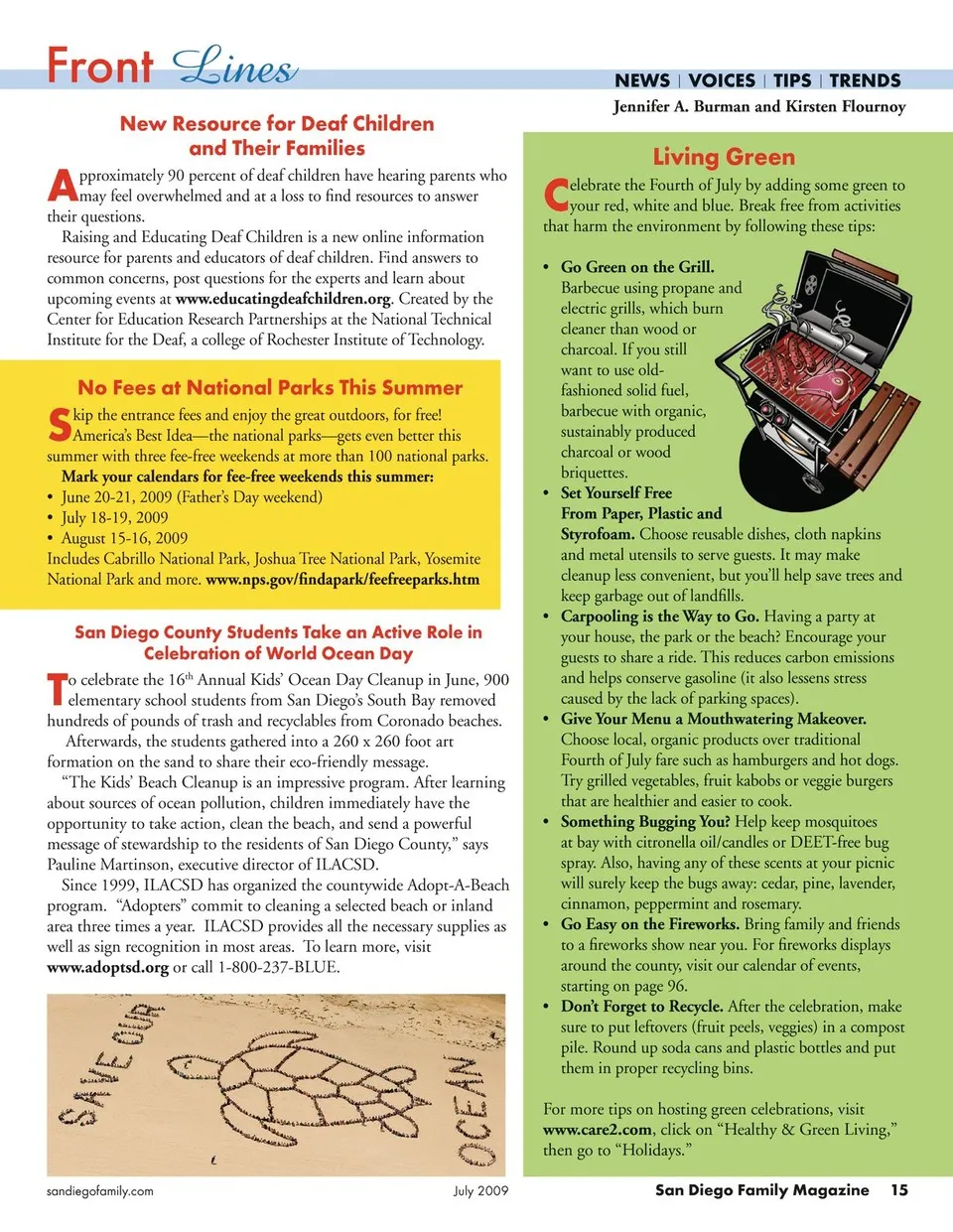 Front Lines

NEWS | VOICES | TIPS | TRENDS

Jennifer A. Burman and Kirsten Flournoy

New Resource for Deaf Children and Their Families

Approximately 90 percent of deaf children have hearing parents who may feel overwhelmed and at a loss to find resources to answer their questions.

Raising and Educating Deaf Children is a new online information resource for parents and educators of deaf children. Find answers to common concerns, post questions for the experts and learn about upcoming events at www.educatingdeafchildren.org. Created by the Center for Education Research Partnerships at the National Technical Institute for the Deaf, a college of Rochester Institute of Technology.

No Fees at National Parks This Summer

Skip the entrance fees and enjoy the great outdoors, for free! America's Best Idea—the national parks—gets even better this summer with three fee-free weekends at more than 100 national parks.

Mark your calendars for fee-free weekends this summer:
• June 20-21, 2009 (Father's Day weekend)
• July 18-19, 2009
• August 15-16, 2009

Includes Cabrillo National Park, Joshua Tree National Park, Yosemite National Park and more. www.nps.gov/findapark/feefreeparks.htm

San Diego County Students Take an Active Role in Celebration of World Ocean Day

To celebrate the $16^{th}$ Annual Kids' Ocean Day Cleanup in June, 900 elementary school students from San Diego's South Bay removed hundreds of pounds of trash and recyclables from Coronado beaches.

Afterwards, the students gathered into a 260 x 260 foot art formation on the sand to share their eco-friendly message.

"The Kids' Beach Cleanup is an impressive program. After learning about sources of ocean pollution, children immediately have the opportunity to take action, clean the beach, and send a powerful message of stewardship to the residents of San Diego County," says Pauline Martinson, executive director of ILACSD.

Since 1999, ILACSD has organized the countywide Adopt-A-Beach program. "Adopters" commit to cleaning a selected beach or inland area three times a year. ILACSD provides all the necessary supplies as well as sign recognition in most areas. To learn more, visit www.adoptsd.org or call 1-800-237-BLUE.

SAVE OUR OCEAN

Living Green

Celebrate the Fourth of July by adding some green to your red, white and blue. Break free from activities that harm the environment by following these tips:

• Go Green on the Grill. Barbecue using propane and electric grills, which burn cleaner than wood or charcoal. If you still want to use old-fashioned solid fuel, barbecue with organic, sustainably produced charcoal or wood briquettes.
• Set Yourself Free From Paper, Plastic and Styrofoam. Choose reusable dishes, cloth napkins and metal utensils to serve guests. It may make cleanup less convenient, but you'll help save trees and keep garbage out of landfills.
• Carpooling is the Way to Go. Having a party at your house, the park or the beach? Encourage your guests to share a ride. This reduces carbon emissions and helps conserve gasoline (it also lessens stress caused by the lack of parking spaces).
• Give Your Menu a Mouthwatering Makeover. Choose local, organic products over traditional Fourth of July fare such as hamburgers and hot dogs. Try grilled vegetables, fruit kabobs or veggie burgers that are healthier and easier to cook.
• Something Bugging You? Help keep mosquitoes at bay with citronella oil/candles or DEET-free bug spray. Also, having any of these scents at your picnic will surely keep the bugs away: cedar, pine, lavender, cinnamon, peppermint and rosemary.
• Go Easy on the Fireworks. Bring family and friends to a fireworks show near you. For fireworks displays around the county, visit our calendar of events, starting on page 96.
• Don't Forget to Recycle. After the celebration, make sure to put leftovers (fruit peels, veggies) in a compost pile. Round up soda cans and plastic bottles and put them in proper recycling bins.

For more tips on hosting green celebrations, visit www.care2.com, click on "Healthy & Green Living," then go to "Holidays."

sandiegofamily.com July 2009 San Diego Family Magazine 15